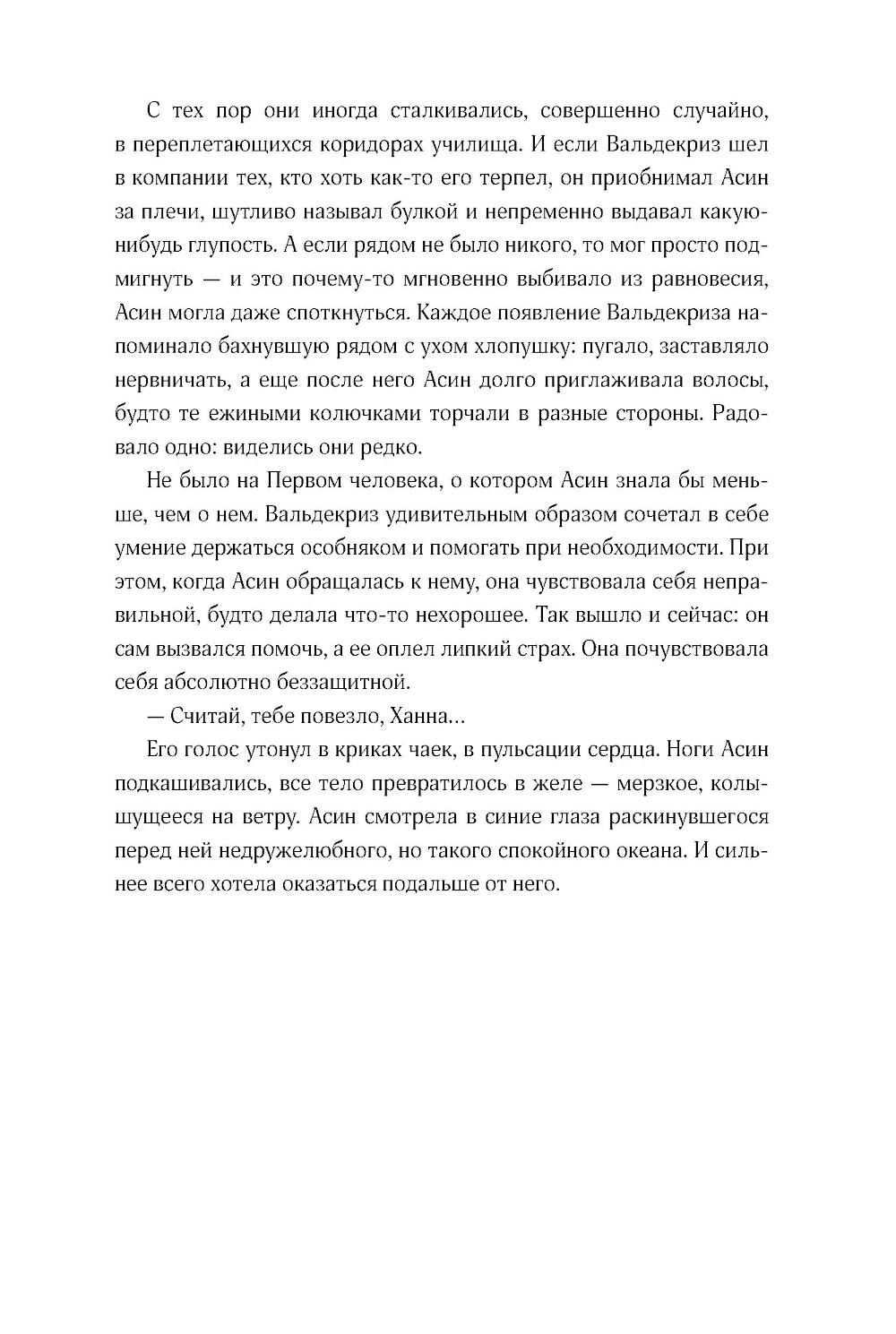 С тех пор они иногда сталкивались, совершенно случайно, в переплетающихся коридорах училища. И если Вальдекриз шел в компании тех, кто хоть как-то его терпел, он приобнимал Асин за плечи, шутливо называл булкой и непременно выдавал какую-нибудь глупость. А если рядом не было никого, то мог просто подмигнуть — и это почему-то мгновенно выбивало из равновесия, Асин могла даже споткнуться. Каждое появление Вальдекриза напоминало бахнувшую рядом с ухом хлопушку: пугало, заставляло нервничать, а еще после него Асин долго приглаживала волосы, будто те ежиными колючками торчали в разные стороны. Радовало одно: виделись они редко.

Не было на Первом человека, о котором Асин знала бы меньше, чем о нем. Вальдекриз удивительным образом сочетал в себе умение держаться особняком и помогать при необходимости. При этом, когда Асин обращалась к нему, она чувствовала себя неправильной, будто делала что-то нехорошее. Так вышло и сейчас: он сам вызвался помочь, а ее оплел липкий страх. Она почувствовала себя абсолютно беззащитной.

— Считай, тебе повезло, Ханна...

Его голос утонул в криках чаек, в пульсации сердца. Ноги Асин подкашивались, все тело превратилось в желе — мерзкое, колышущееся на ветру. Асин смотрела в синие глаза раскинувшегося перед ней недружелюбного, но такого спокойного океана. И сильнее всего хотела оказаться подальше от него.